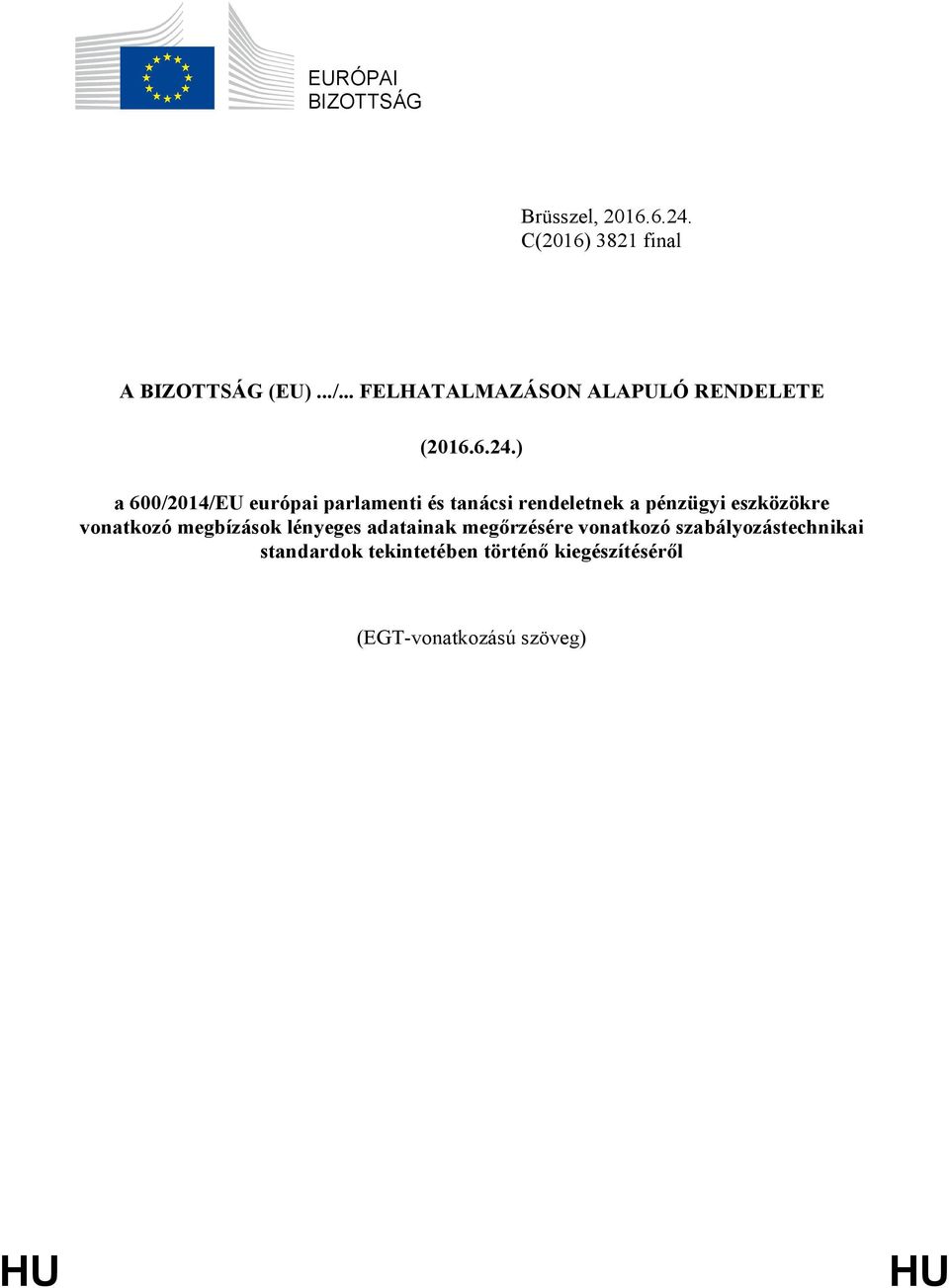 EURÓPAI
BIZOTTSÁG

Brüsszel, 2016.6.24.
C(2016) 3821 final

A BIZOTTSÁG (EU) .../... FELHATALMAZÁSON ALAPULÓ RENDELETE

(2016.6.24.)

a 600/2014/EU európai parlamenti és tanácsi rendeletnek a pénzügyi eszközökre vonatkozó megbízások lényeges adatainak megőrzésére vonatkozó szabályozástechnikai standardok tekintetében történő kiegészítéséről

(EGT-vonatkozású szöveg)

HU HU